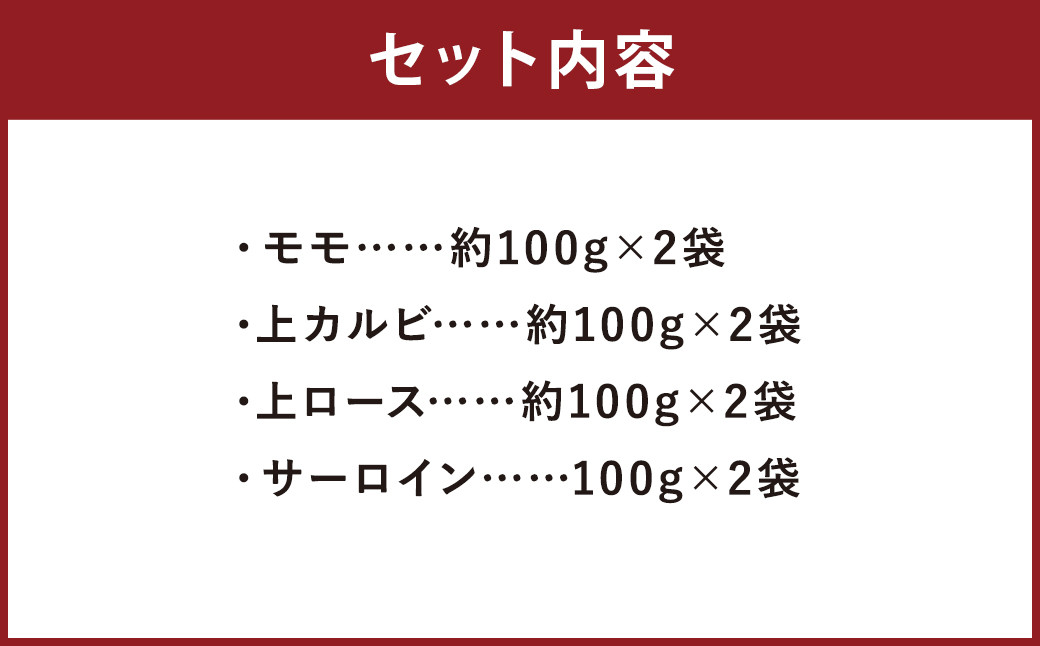 セット内容

・モモ……約100g×2袋

・上カルビ……約100g×2袋

・上ロース……約100g×2袋

・サーロイン……100g×2袋